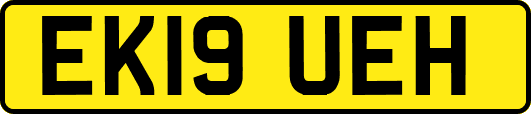 EK19 UEH